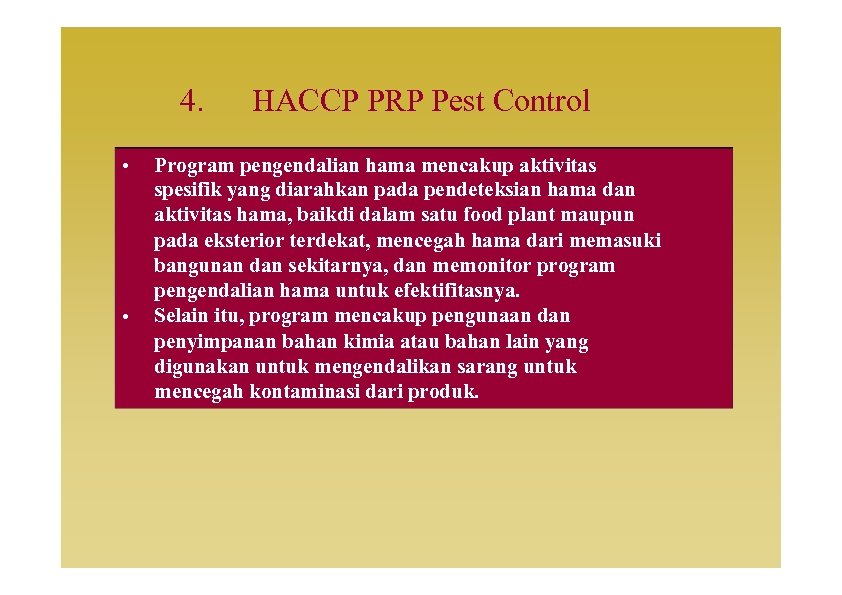 4. HACCP PRP Pest Control

• Program pengendalian hama mencakup aktivitas spesifik yang diarahkan pada pendeteksian hama dan aktivitas hama, baikdi dalam satu food plant maupun pada eksterior terdekat, mencegah hama dari memasuki bangunan dan sekitarnya, dan memonitor program pengendalian hama untuk efektifitasnya.
• Selain itu, program mencakup pengunaan dan penyimpanan bahan kimia atau bahan lain yang digunakan untuk mengendalikan sarang untuk mencegah kontaminasi dari produk.